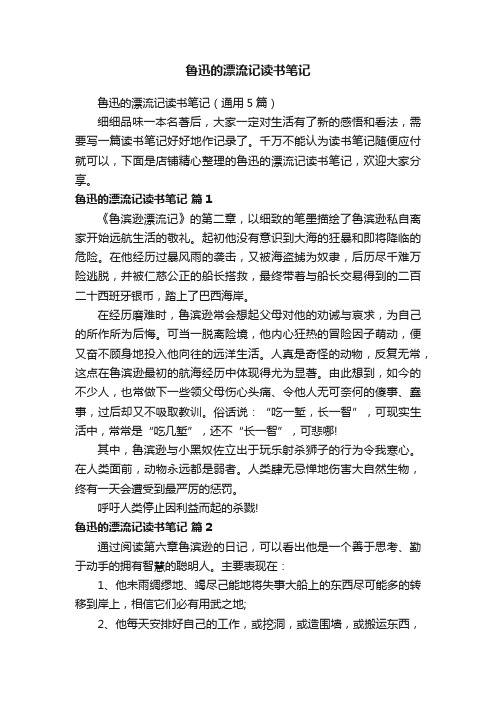 鲁迅的漂流记读书笔记

鲁迅的漂流记读书笔记（通用5篇）

细细品味一本名著后，大家一定对生活有了新的感悟和看法，需要写一篇读书笔记好好地作记录了。千万不能认为读书笔记随便应付就可以，下面是店铺精心整理的鲁迅的漂流记读书笔记，欢迎大家分享。

鲁迅的漂流记读书笔记 篇1

《鲁滨逊漂流记》的第二章，以细致的笔墨描绘了鲁滨逊私自离家开始远航生活的敬礼。起初他没有意识到大海的狂暴和即将降临的危险。在他经历过暴风雨的袭击，又被海盗掳为奴隶，后历尽千难万险逃脱，并被仁慈公正的船长搭救，最终带着与船长交易得到的二百二十西班牙银币，踏上了巴西海岸。

在经历磨难时，鲁滨逊常会想起父母对他的劝诫与哀求，为自己的所作所为后悔。可当一脱离险境，他内心狂热的冒险因子萌动，便又奋不顾身地投入他向往的远洋生活。人真是奇怪的动物，反复无常，这点在鲁滨逊最初的航海经历中体现得尤为显著。由此想到，如今的不少人，也常做下一些领父母伤心头痛、令他人无可奈何的傻事、蠢事，过后却又不吸取教训。俗话说：“吃一堑，长一智”，可现实生活中，常常是“吃几堑”，还不“长一智”，可悲哪!

其中，鲁滨逊与小黑奴佐立出于玩乐射杀狮子的行为令我寒心。在人类面前，动物永远都是弱者。人类肆无忌惮地伤害大自然生物，终有一天会遭受到最严厉的惩罚。

呼吁人类停止因利益而起的杀戮!

鲁迅的漂流记读书笔记 篇2

通过阅读第六章鲁滨逊的日记，可以看出他是一个善于思考、勤于动手的拥有智慧的聪明人。主要表现在：

1、他未雨绸缪地、竭尽己能地将失事大船上的东西尽可能多的转移到岸上，相信它们必有用武之地;

2、他每天安排好自己的工作，或挖洞，或造围墙，或搬运东西，